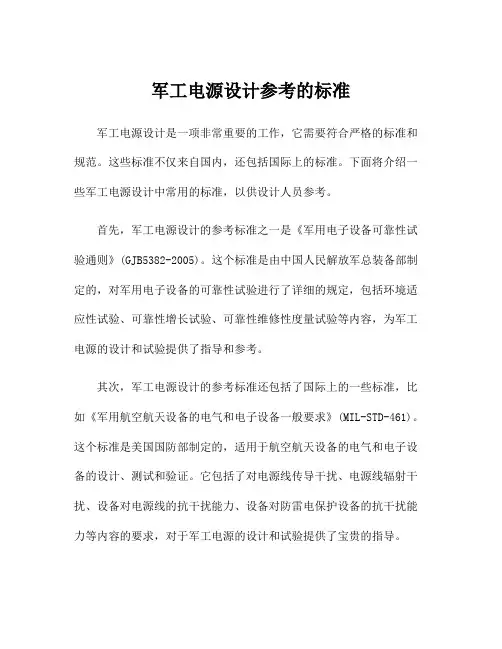 军工电源设计参考的标准

军工电源设计是一项非常重要的工作，它需要符合严格的标准和规范。这些标准不仅来自国内，还包括国际上的标准。下面将介绍一些军工电源设计中常用的标准，以供设计人员参考。

首先，军工电源设计的参考标准之一是《军用电子设备可靠性试验通则》(GJB5382-2005)。这个标准是由中国人民解放军总装备部制定的，对军用电子设备的可靠性试验进行了详细的规定，包括环境适应性试验、可靠性增长试验、可靠性维修性度量试验等内容，为军工电源的设计和试验提供了指导和参考。

其次，军工电源设计的参考标准还包括了国际上的一些标准，比如《军用航空航天设备的电气和电子设备一般要求》(MIL-STD-461)。这个标准是美国国防部制定的，适用于航空航天设备的电气和电子设备的设计、测试和验证。它包括了对电源线传导干扰、电源线辐射干扰、设备对电源线的抗干扰能力、设备对防雷电保护设备的抗干扰能力等内容的要求，对于军工电源的设计和试验提供了宝贵的指导。